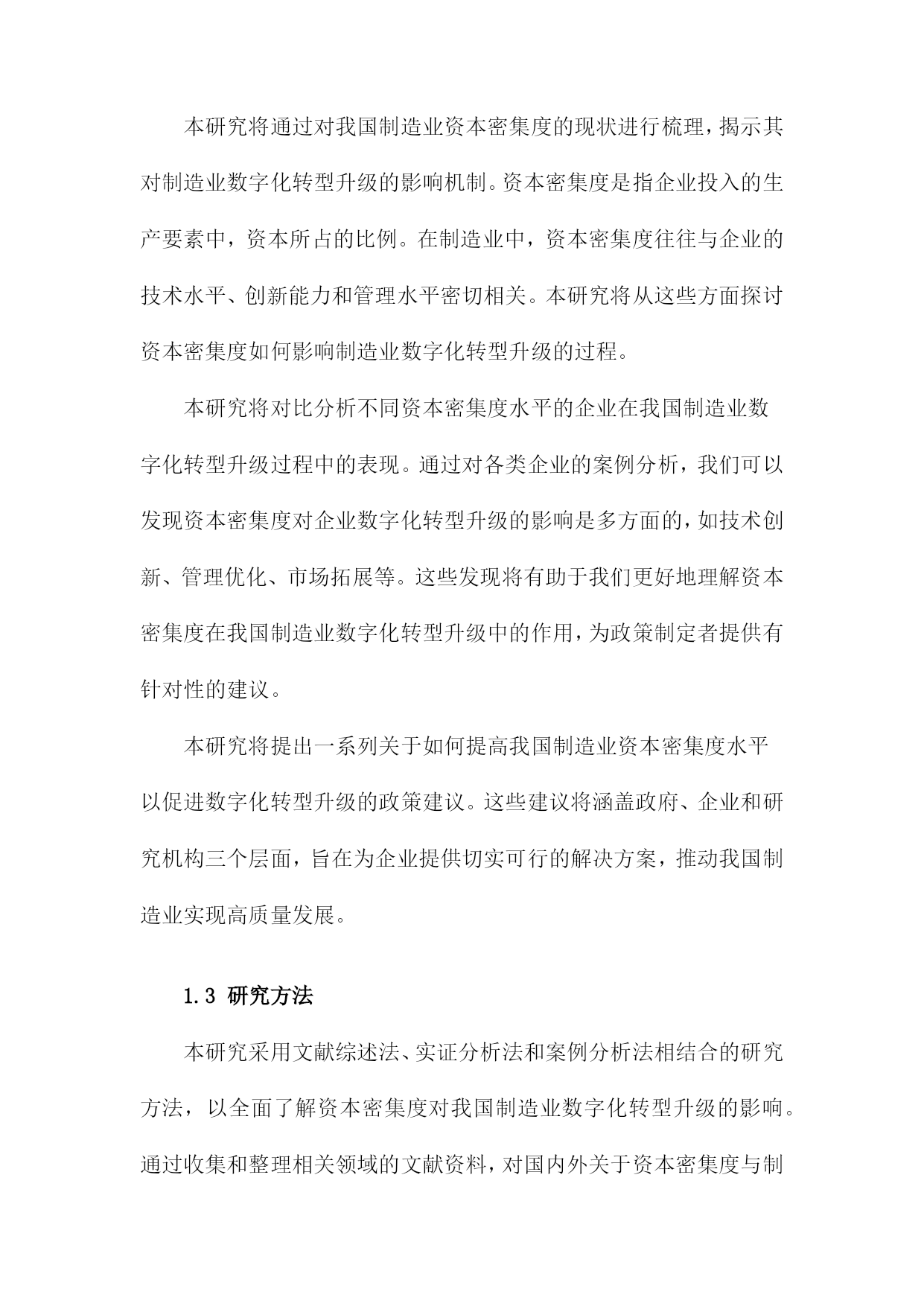 本研究将通过对我国制造业资本密集度的现状进行梳理，揭示其对制造业数字化转型升级的影响机制。资本密集度是指企业投入的生产要素中，资本所占的比例。在制造业中，资本密集度往往与企业的技术水平、创新能力和管理水平密切相关。本研究将从这些方面探讨资本密集度如何影响制造业数字化转型升级的过程。

本研究将对比分析不同资本密集度水平的企业在我国制造业数字化转型升级过程中的表现。通过对各类企业的案例分析，我们可以发现资本密集度对企业数字化转型升级的影响是多方面的，如技术创新、管理优化、市场拓展等。这些发现将有助于我们更好地理解资本密集度在我国制造业数字化转型升级中的作用，为政策制定者提供有针对性的建议。

本研究将提出一系列关于如何提高我国制造业资本密集度水平以促进数字化转型升级的政策建议。这些建议将涵盖政府、企业和研究机构三个层面，旨在为企业提供切实可行的解决方案，推动我国制造业实现高质量发展。

1.3 研究方法

本研究采用文献综述法、实证分析法和案例分析法相结合的研究方法，以全面了解资本密集度对我国制造业数字化转型升级的影响。通过收集和整理相关领域的文献资料，对国内外关于资本密集度与制